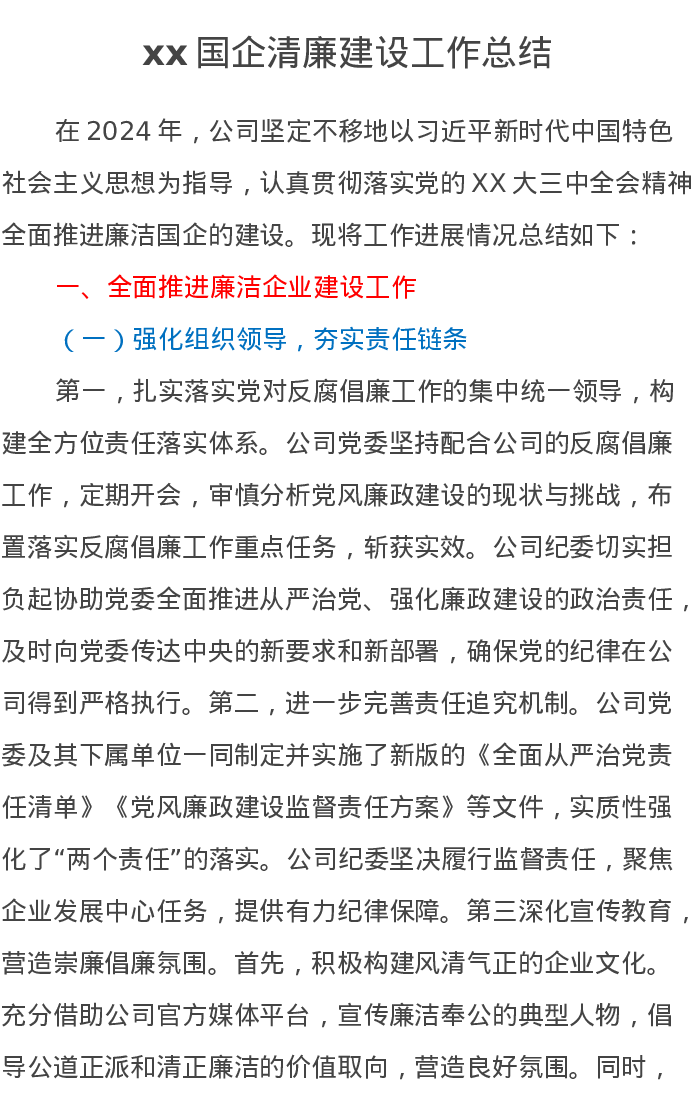 xx 国企清廉建设工作总结

在 2024 年，公司坚定不移地以习近平新时代中国特色社会主义思想为指导，认真贯彻落实党的 XX 大三中全会精神全面推进廉洁国企的建设。现将工作进展情况总结如下：

一、全面推进廉洁企业建设工作

（一）强化组织领导，夯实责任链条

第一，扎实落实党对反腐倡廉工作的集中统一领导，构建全方位责任落实体系。公司党委坚持配合公司的反腐倡廉工作，定期开会，审慎分析党风廉政建设的现状与挑战，布置落实反腐倡廉工作重点任务，斩获实效。公司纪委切实担负起协助党委全面推进从严治党、强化廉政建设的政治责任，及时向党委传达中央的新要求和新部署，确保党的纪律在公司得到严格执行。第二，进一步完善责任追究机制。公司党委及其下属单位一同制定并实施了新版的《全面从严治党责任清单》《党风廉政建设监督责任方案》等文件，实质性强化了“两个责任”的落实。公司纪委坚决履行监督责任，聚焦企业发展中心任务，提供有力纪律保障。第三深化宣传教育，营造崇廉倡廉氛围。首先，积极构建风清气正的企业文化。充分借助公司官方媒体平台，宣传廉洁奉公的典型人物，倡导公道正派和清正廉洁的价值取向，营造良好氛围。同时，